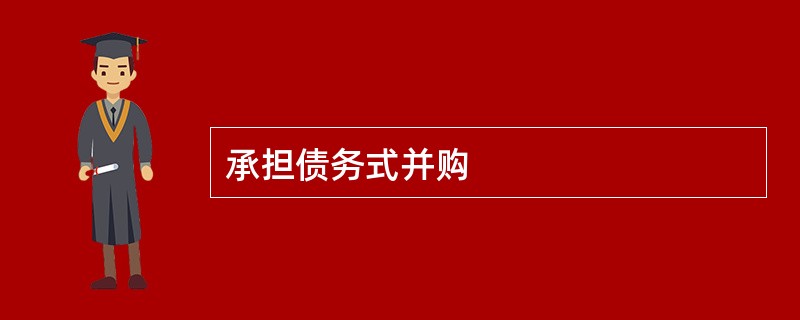 承担债务式并购